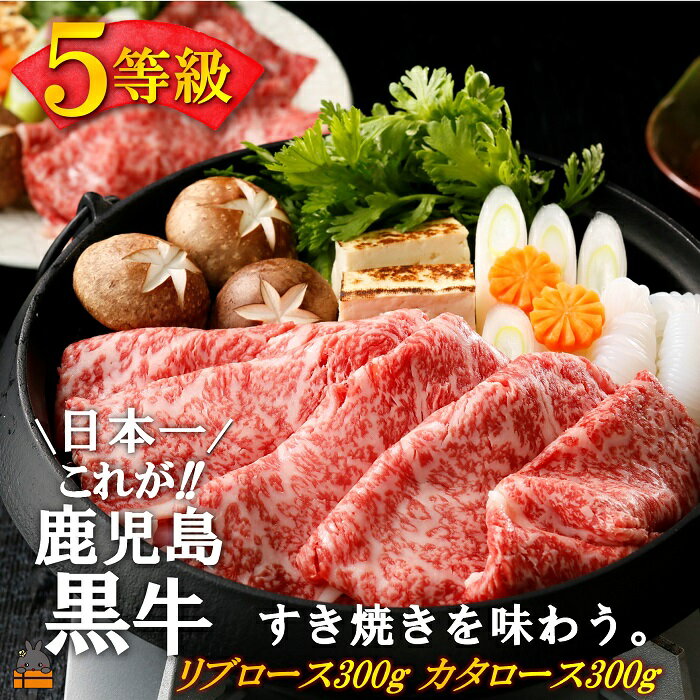 5等級

\日本一/
これが!!
鹿児島
黒牛

すき焼きを味わう。

リブロース300g カタロース300g